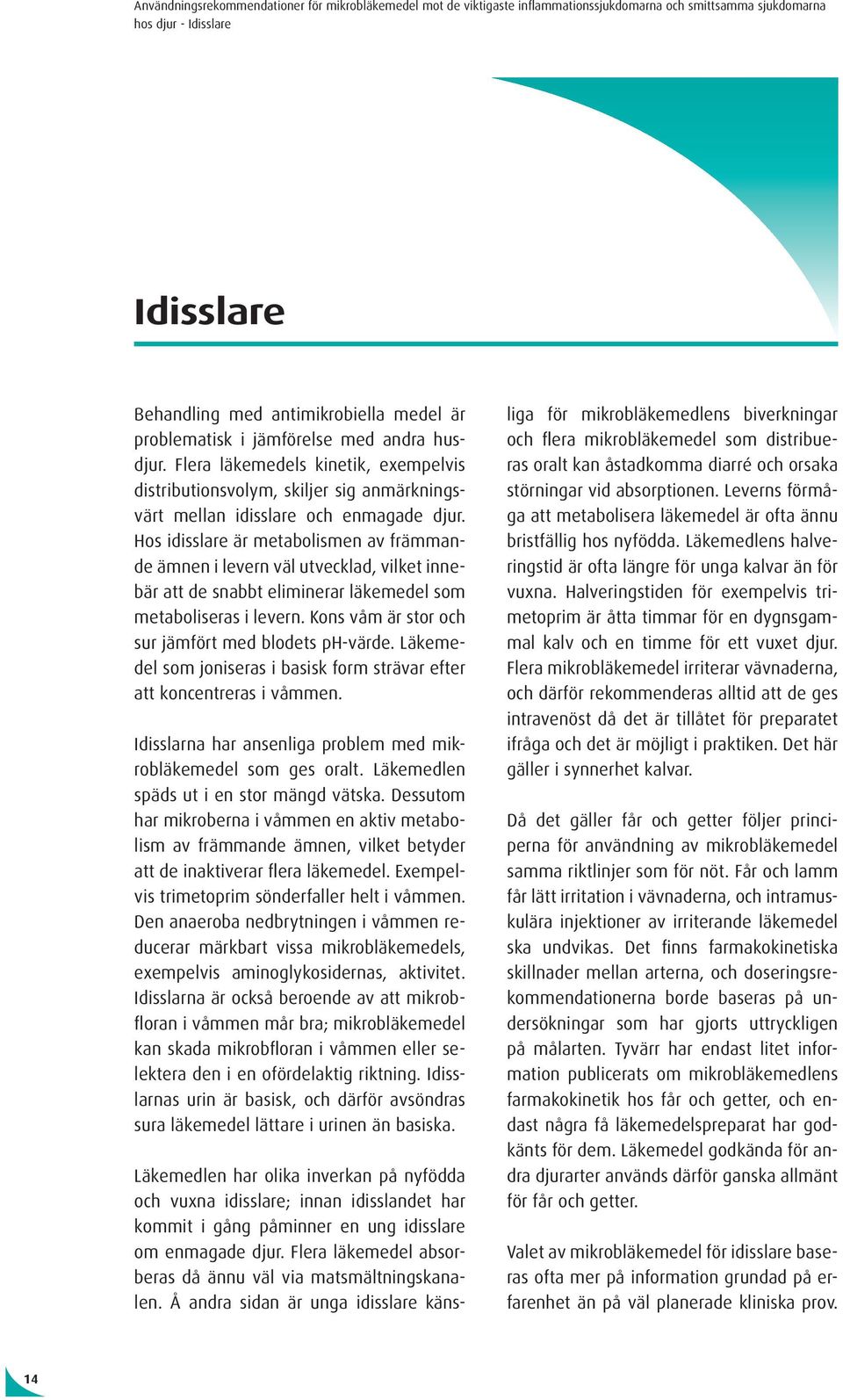 Användningsrekommendationer för mikrobläkemedel mot de viktigaste inflammationssjukdomarna och smittsamma sjukdomarna hos djur - Idisslare

Idisslare

Behandling med antimikrobiella medel är problematisk i jämförelse med andra husdjur. Flera läkemedels kinetik, exempelvis distributionsvolym, skiljer sig anmärkningsvärt mellan idisslare och enmagade djur. Hos idisslare är metabolismen av främmande ämnen i levern väl utvecklad, vilket innebär att de snabbt eliminerar läkemedel som metaboliseras i levern. Kons våm är stor och sur jämfört med blodets pH-värde. Läkemedel som joniseras i basisk form strävar efter att koncentreras i våmmen.

Idisslarna har ansenliga problem med mikrobläkemedel som ges oralt. Läkemedlen späds ut i en stor mängd vätska. Dessutom har mikroberna i våmmen en aktiv metabolism av främmande ämnen, vilket betyder att de inaktiverar flera läkemedel. Exempelvis trimetoprim sönderfaller helt i våmmen. Den anaeroba nedbrytningen i våmmen reducerar märkbart vissa mikrobläkemedels, exempelvis aminoglykosidernas, aktivitet. Idisslarna är också beroende av att mikrobfloran i våmmen mår bra; mikrobläkemedel kan skada mikrobfloran i våmmen eller selektera den i en ofördelaktig riktning. Idisslarnas urin är basisk, och därför avsöndras sura läkemedel lättare i urinen än basiska.

Läkemedlen har olika inverkan på nyfödda och vuxna idisslare; innan idisslandet har kommit i gång påminner en ung idisslare om enmagade djur. Flera läkemedel absorberas då ännu väl via matsmältningskanalen. Å andra sidan är unga idisslare känsliga för mikrobläkemedlens biverkningar och flera mikrobläkemedel som distribueras oralt kan åstadkomma diarré och orsaka störningar vid absorptionen. Leverns förmåga att metabolisera läkemedel är ofta ännu bristfällig hos nyfödda. Läkemedlens halveringstid är ofta längre för unga kalvar än för vuxna. Halveringstiden för exempelvis trimetoprim är åtta timmar för en dygnsgammal kalv och en timme för ett vuxet djur. Flera mikrobläkemedel irriterar vävnaderna, och därför rekommenderas alltid att de ges intravenöst då det är tillåtet för preparatet ifråga och det är möjligt i praktiken. Det här gäller i synnerhet kalvar.

Då det gäller får och getter följer principerna för användning av mikrobläkemedel samma riktlinjer som för nöt. Får och lamm får lätt irritation i vävnaderna, och intramuskulära injektioner av irriterande läkemedel ska undvikas. Det finns farmakokinetiska skillnader mellan arterna, och doseringsrekommendationerna borde baseras på undersökningar som har gjorts uttryckligen på målarten. Tyvärr har endast litet information publicerats om mikrobläkemedlens farmakokinetik hos får och getter, och endast några få läkemedelspreparat har godkänts för dem. Läkemedel godkända för andra djurarter används därför ganska allmänt för får och getter.

Valet av mikrobläkemedel för idisslare baseras ofta mer på information grundad på erfarenhet än på väl planerade kliniska prov.

14